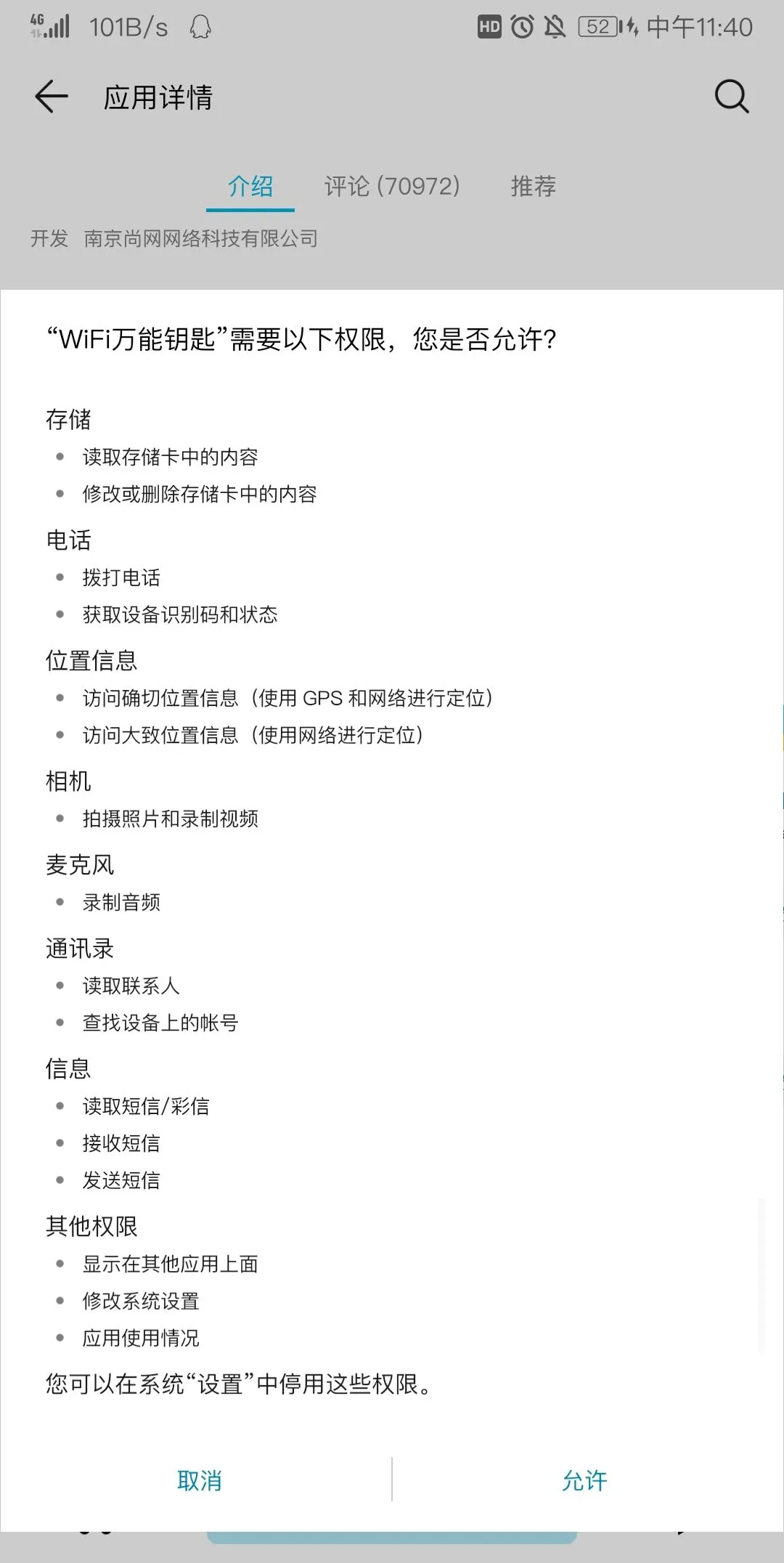 4G 101B/s HD 52 中午11:40

应用详情

介绍 评论 (70972) 推荐

开发 南京尚网网络科技有限公司

“WiFi万能钥匙”需要以下权限，您是否允许？

存储
• 读取存储卡中的内容
• 修改或删除存储卡中的内容

电话
• 拨打电话
• 获取设备识别码和状态

位置信息
• 访问确切位置信息（使用 GPS 和网络进行定位）
• 访问大致位置信息（使用网络进行定位）

相机
• 拍摄照片和录制视频

麦克风
• 录制音频

通讯录
• 读取联系人
• 查找设备上的帐号

信息
• 读取短信/彩信
• 接收短信
• 发送短信

其他权限
• 显示在其他应用上面
• 修改系统设置
• 应用使用情况

您可以在系统“设置”中停用这些权限。

取消 允许